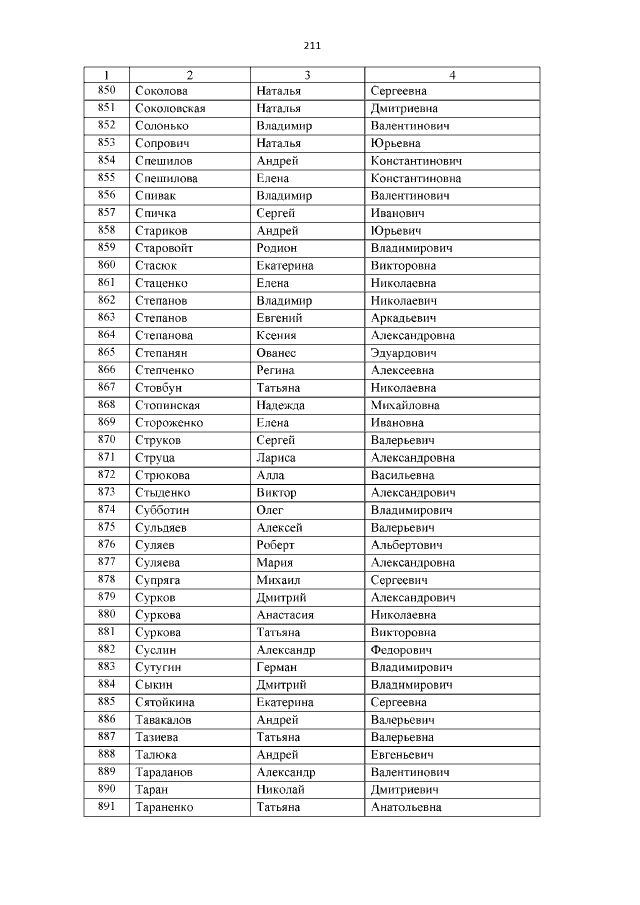 211

| 1 | 2 | 3 | 4 |
|---|---|---|---|
| 850 | Соколова | Наталья | Сергеевна |
| 851 | Соколовская | Наталья | Дмитриевна |
| 852 | Солонько | Владимир | Валентинович |
| 853 | Сопрович | Наталья | Юрьевна |
| 854 | Спешилов | Андрей | Константинович |
| 855 | Спешилова | Елена | Константиновна |
| 856 | Спивак | Владимир | Валентинович |
| 857 | Спичка | Сергей | Иванович |
| 858 | Стариков | Андрей | Юрьевич |
| 859 | Старовойт | Родион | Владимирович |
| 860 | Стасюк | Екатерина | Викторовна |
| 861 | Стаценко | Елена | Николаевна |
| 862 | Степанов | Владимир | Николаевич |
| 863 | Степанов | Евгений | Аркадьевич |
| 864 | Степанова | Ксения | Александровна |
| 865 | Степанян | Ованес | Эдуардович |
| 866 | Степченко | Регина | Алексеевна |
| 867 | Стовбун | Татьяна | Николаевна |
| 868 | Стопинская | Надежда | Михайловна |
| 869 | Стороженко | Елена | Ивановна |
| 870 | Струков | Сергей | Валерьевич |
| 871 | Струца | Лариса | Александровна |
| 872 | Стрюкова | Алла | Васильевна |
| 873 | Стыденко | Виктор | Александрович |
| 874 | Субботин | Олег | Владимирович |
| 875 | Сульдяев | Алексей | Валерьевич |
| 876 | Суляев | Роберт | Альбертович |
| 877 | Суляева | Мария | Александровна |
| 878 | Супряга | Михаил | Сергеевич |
| 879 | Сурков | Дмитрий | Александрович |
| 880 | Суркова | Анастасия | Николаевна |
| 881 | Суркова | Татьяна | Викторовна |
| 882 | Суслин | Александр | Федорович |
| 883 | Сутугин | Герман | Владимирович |
| 884 | Сыкин | Дмитрий | Владимирович |
| 885 | Сятойкина | Екатерина | Сергеевна |
| 886 | Тавакалов | Андрей | Валерьевич |
| 887 | Тазиева | Татьяна | Валерьевна |
| 888 | Талюка | Андрей | Евгеньевич |
| 889 | Тараданов | Александр | Валентинович |
| 890 | Таран | Николай | Дмитриевич |
| 891 | Тараненко | Татьяна | Анатольевна |